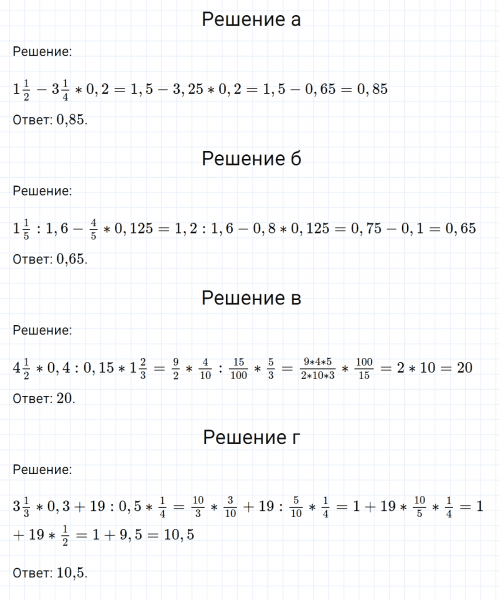 Решение а

Решение:

$1\frac{1}{2} - 3\frac{1}{4} * 0,2 = 1,5 - 3,25 * 0,2 = 1,5 - 0,65 = 0,85$

Ответ: 0,85.

Решение б

Решение:

$1\frac{1}{5} : 1,6 - \frac{4}{5} * 0,125 = 1,2 : 1,6 - 0,8 * 0,125 = 0,75 - 0,1 = 0,65$

Ответ: 0,65.

Решение в

Решение:

$4\frac{1}{2} * 0,4 : 0,15 * 1\frac{2}{3} = \frac{9}{2} * \frac{4}{10} : \frac{15}{100} * \frac{5}{3} = \frac{9*4*5}{2*10*3} * \frac{100}{15} = 2 * 10 = 20$

Ответ: 20.

Решение г

Решение:

$3\frac{1}{3} * 0,3 + 19 : 0,5 * \frac{1}{4} = \frac{10}{3} * \frac{3}{10} + 19 : \frac{5}{10} * \frac{1}{4} = 1 + 19 * \frac{10}{5} * \frac{1}{4} = 1 + 19 * \frac{1}{2} = 1 + 9,5 = 10,5$

Ответ: 10,5.